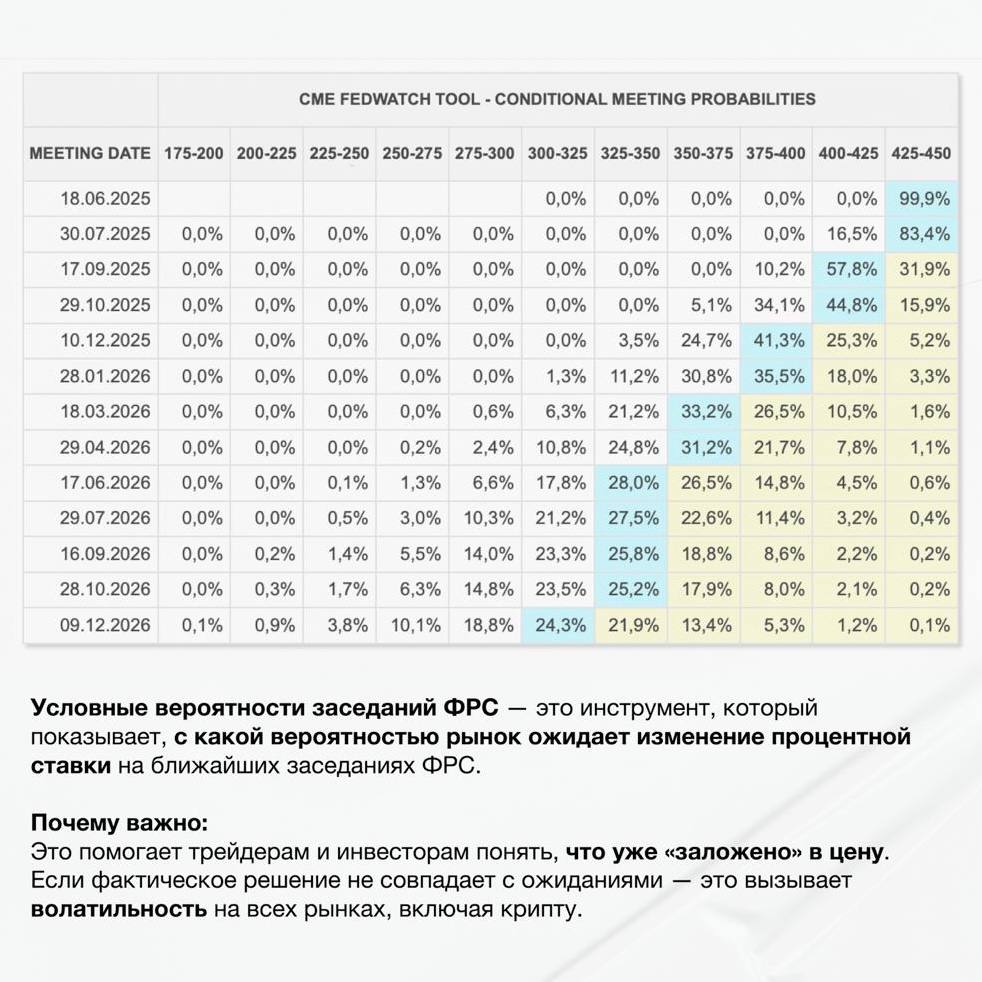 CME FEDWATCH TOOL - CONDITIONAL MEETING PROBABILITIES

| MEETING DATE | 175-200 | 200-225 | 225-250 | 250-275 | 275-300 | 300-325 | 325-350 | 350-375 | 375-400 | 400-425 | 425-450 |
|---|---|---|---|---|---|---|---|---|---|---|---|
| 18.06.2025 | | | | | | 0,0% | 0,0% | 0,0% | 0,0% | 0,0% | 99,9% |
| 30.07.2025 | 0,0% | 0,0% | 0,0% | 0,0% | 0,0% | 0,0% | 0,0% | 0,0% | 0,0% | 16,5% | 83,4% |
| 17.09.2025 | 0,0% | 0,0% | 0,0% | 0,0% | 0,0% | 0,0% | 0,0% | 0,0% | 10,2% | 57,8% | 31,9% |
| 29.10.2025 | 0,0% | 0,0% | 0,0% | 0,0% | 0,0% | 0,0% | 0,0% | 5,1% | 34,1% | 44,8% | 15,9% |
| 10.12.2025 | 0,0% | 0,0% | 0,0% | 0,0% | 0,0% | 0,0% | 3,5% | 24,7% | 41,3% | 25,3% | 5,2% |
| 28.01.2026 | 0,0% | 0,0% | 0,0% | 0,0% | 0,0% | 1,3% | 11,2% | 30,8% | 35,5% | 18,0% | 3,3% |
| 18.03.2026 | 0,0% | 0,0% | 0,0% | 0,0% | 0,6% | 6,3% | 21,2% | 33,2% | 26,5% | 10,5% | 1,6% |
| 29.04.2026 | 0,0% | 0,0% | 0,0% | 0,2% | 2,4% | 10,8% | 24,8% | 31,2% | 21,7% | 7,8% | 1,1% |
| 17.06.2026 | 0,0% | 0,0% | 0,1% | 1,3% | 6,6% | 17,8% | 28,0% | 26,5% | 14,8% | 4,5% | 0,6% |
| 29.07.2026 | 0,0% | 0,0% | 0,5% | 3,0% | 10,3% | 21,2% | 27,5% | 22,6% | 11,4% | 3,2% | 0,4% |
| 16.09.2026 | 0,0% | 0,2% | 1,4% | 5,5% | 14,0% | 23,3% | 25,8% | 18,8% | 8,6% | 2,2% | 0,2% |
| 28.10.2026 | 0,0% | 0,3% | 1,7% | 6,3% | 14,8% | 23,5% | 25,2% | 17,9% | 8,0% | 2,1% | 0,2% |
| 09.12.2026 | 0,1% | 0,9% | 3,8% | 10,1% | 18,8% | 24,3% | 21,9% | 13,4% | 5,3% | 1,2% | 0,1% |

Условные вероятности заседаний ФРС — это инструмент, который показывает, с какой вероятностью рынок ожидает изменение процентной ставки на ближайших заседаниях ФРС.

Почему важно:
Это помогает трейдерам и инвесторам понять, что уже «заложено» в цену. Если фактическое решение не совпадает с ожиданиями — это вызывает волатильность на всех рынках, включая крипту.